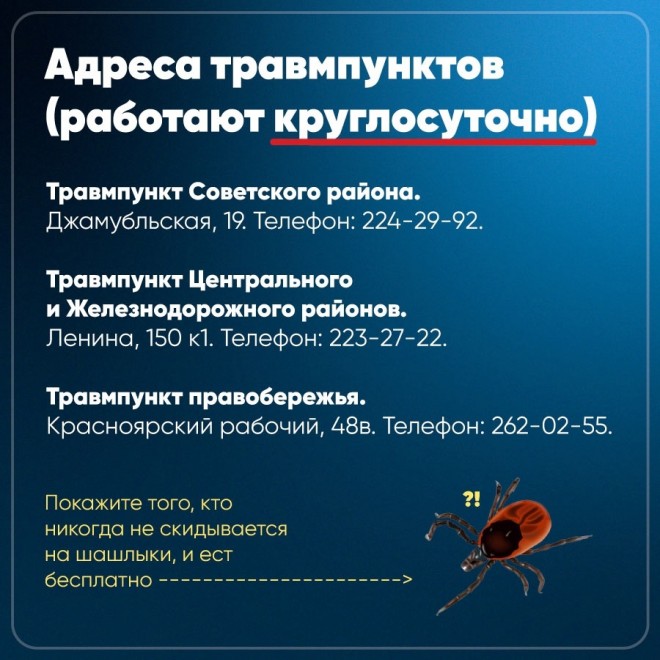 Адреса травмпунктов (работают круглосуточно)

Травмпункт Советского района.
Джамубльская, 19. Телефон: 224-29-92.

Травмпункт Центрального и Железнодорожного районов.
Ленина, 150 к1. Телефон: 223-27-22.

Травмпункт правобережья.
Красноярский рабочий, 48в. Телефон: 262-02-55.

Покажите того, кто никогда не скидывается на шашлыки, и ест бесплатно ---------------------->

?!